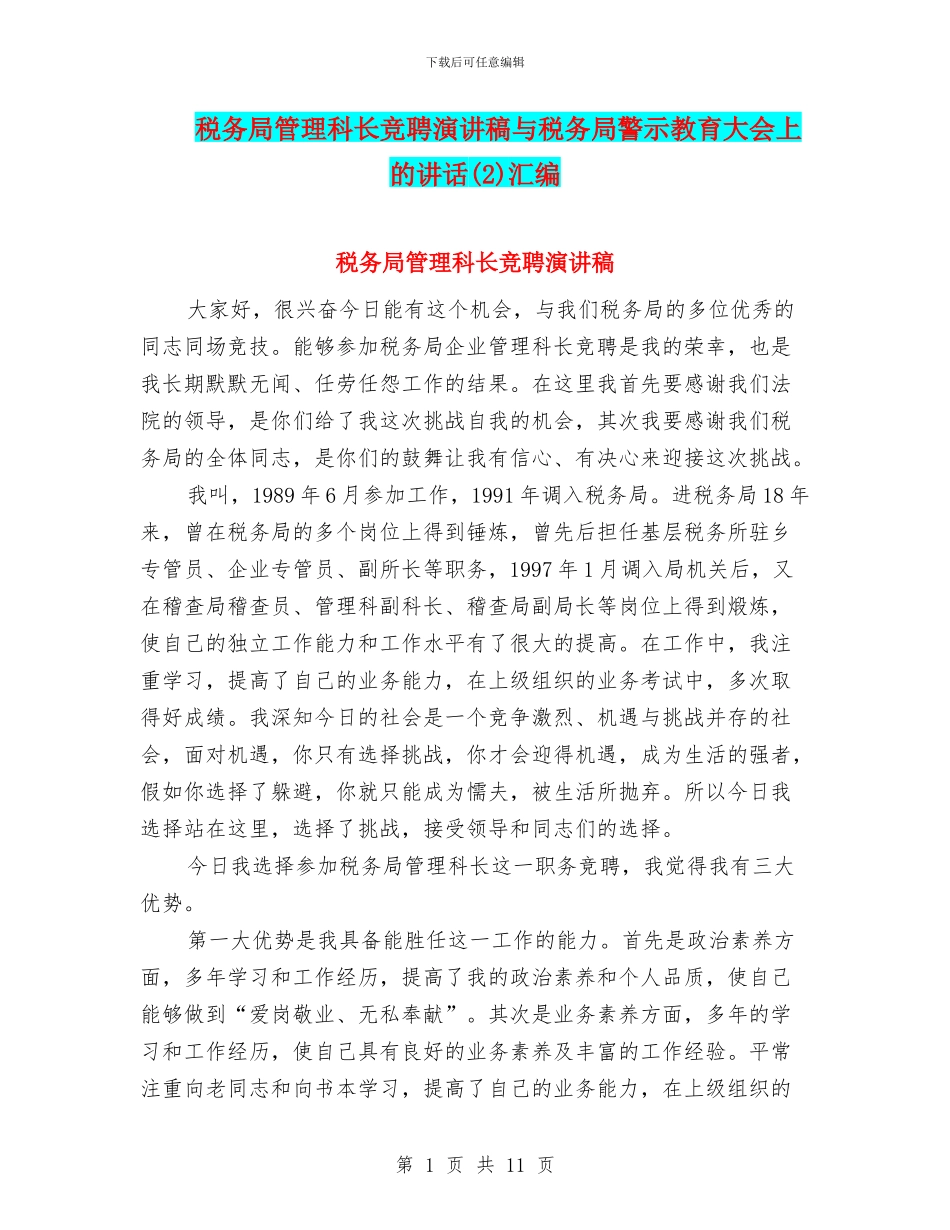 下载后可任意编辑

税务局管理科长竞聘演讲稿与税务局警示教育大会上的讲话(2)汇编

税务局管理科长竞聘演讲稿

大家好，很兴奋今日能有这个机会，与我们税务局的多位优秀的同志同场竞技。能够参加税务局企业管理科长竞聘是我的荣幸，也是我长期默默无闻、任劳任怨工作的结果。在这里我首先要感谢我们法院的领导，是你们给了我这次挑战自我的机会，其次我要感谢我们税务局的全体同志，是你们的鼓舞让我有信心、有决心来迎接这次挑战。

我叫，1989 年 6 月参加工作，1991 年调入税务局。进税务局 18 年来，曾在税务局的多个岗位上得到锤炼，曾先后担任基层税务所驻乡专管员、企业专管员、副所长等职务，1997 年 1 月调入局机关后，又在稽查局稽查员、管理科副科长、稽查局副局长等岗位上得到煅炼，使自己的独立工作能力和工作水平有了很大的提高。在工作中，我注重学习，提高了自己的业务能力，在上级组织的业务考试中，多次取得好成绩。我深知今日的社会是一个竞争激烈、机遇与挑战并存的社会，面对机遇，你只有选择挑战，你才会迎得机遇，成为生活的强者，假如你选择了躲避，你就只能成为懦夫，被生活所抛弃。所以今日我选择站在这里，选择了挑战，接受领导和同志们的选择。

今日我选择参加税务局管理科长这一职务竞聘，我觉得我有三大优势。

第一大优势是我具备能胜任这一工作的能力。首先是政治素养方面，多年学习和工作经历，提高了我的政治素养和个人品质，使自己能够做到“爱岗敬业、无私奉献”。其次是业务素养方面，多年的学习和工作经历，使自己具有良好的业务素养及丰富的工作经验。平常注重向老同志和向书本学习，提高了自己的业务能力，在上级组织的

第 1 页 共 11 页